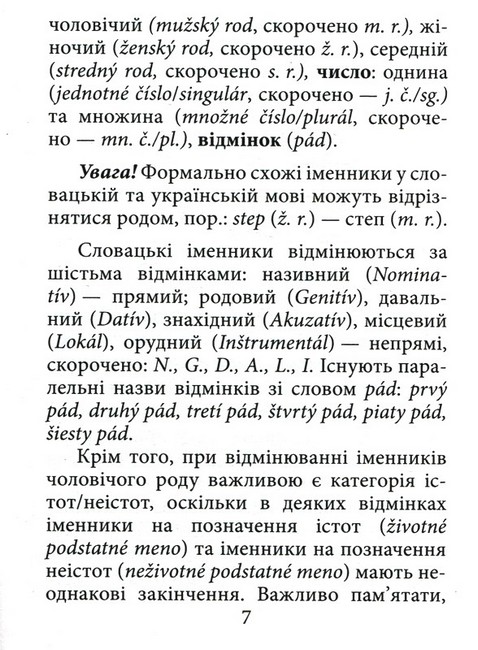 чоловічий (mužský rod, скорочено m. r.), жіночий (ženský rod, скорочено ž. r.), середній (stredný rod, скорочено s. r.), число: однина (jednotné číslo/singulár, скорочено — j. č./sg.) та множина (množné číslo/plurál, скорочено — mn. č./pl.), відмінок (pád).

Увага! Формально схожі іменники у словацькій та українській мові можуть відрізнятися родом, пор.: step (ž. r.) — степ (m. r.).

Словацькі іменники відмінюються за шістьма відмінками: називний (Nominatív) — прямий; родовий (Genitív), давальний (Datív), знахідний (Akuzatív), місцевий (Lokál), орудний (Inštrumentál) — непрямі, скорочено: N., G., D., A., L., I. Існують паралельні назви відмінків зі словом pád: prvý pád, druhý pád, tretí pád, štvrtý pád, piaty pád, šiesty pád.

Крім того, при відмінюванні іменників чоловічого роду важливою є категорія істот/неістот, оскільки в деяких відмінках іменники на позначення істот (životné podstatné meno) та іменники на позначення неістот (neživotné podstatné meno) мають неоднакові закінчення. Важливо пам'ятати,

7